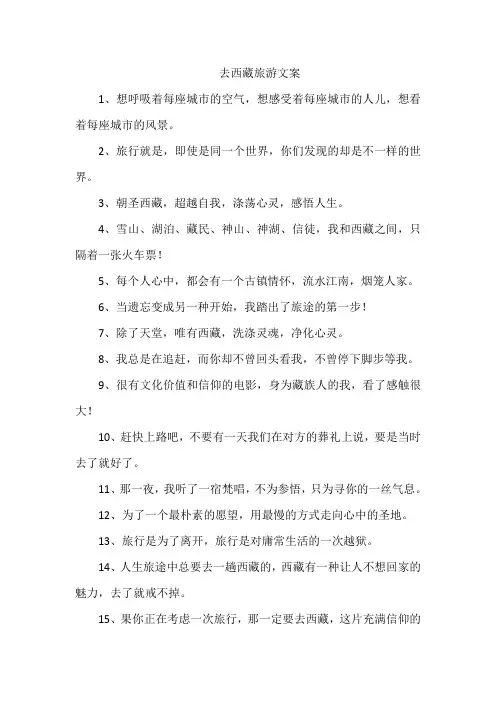 去西藏旅游文案

1、想呼吸着每座城市的空气，想感受着每座城市的人儿，想看着每座城市的风景。

2、旅行就是，即使是同一个世界，你们发现的却是不一样的世界。

3、朝圣西藏，超越自我，涤荡心灵，感悟人生。

4、雪山、湖泊、藏民、神山、神湖、信徒，我和西藏之间，只隔着一张火车票！

5、每个人心中，都会有一个古镇情怀，流水江南，烟笼人家。

6、当遗忘变成另一种开始，我踏出了旅途的第一步！

7、除了天堂，唯有西藏，洗涤灵魂，净化心灵。

8、我总是在追赶，而你却不曾回头看我，不曾停下脚步等我。

9、很有文化价值和信仰的电影，身为藏族人的我，看了感触很大！

10、赶快上路吧，不要有一天我们在对方的葬礼上说，要是当时去了就好了。

11、那一夜，我听了一宿梵唱，不为参悟，只为寻你的一丝气息。

12、为了一个最朴素的愿望，用最慢的方式走向心中的圣地。

13、旅行是为了离开，旅行是对庸常生活的一次越狱。

14、人生旅途中总要去一趟西藏的，西藏有一种让人不想回家的魅力，去了就戒不掉。

15、果你正在考虑一次旅行，那一定要去西藏，这片充满信仰的